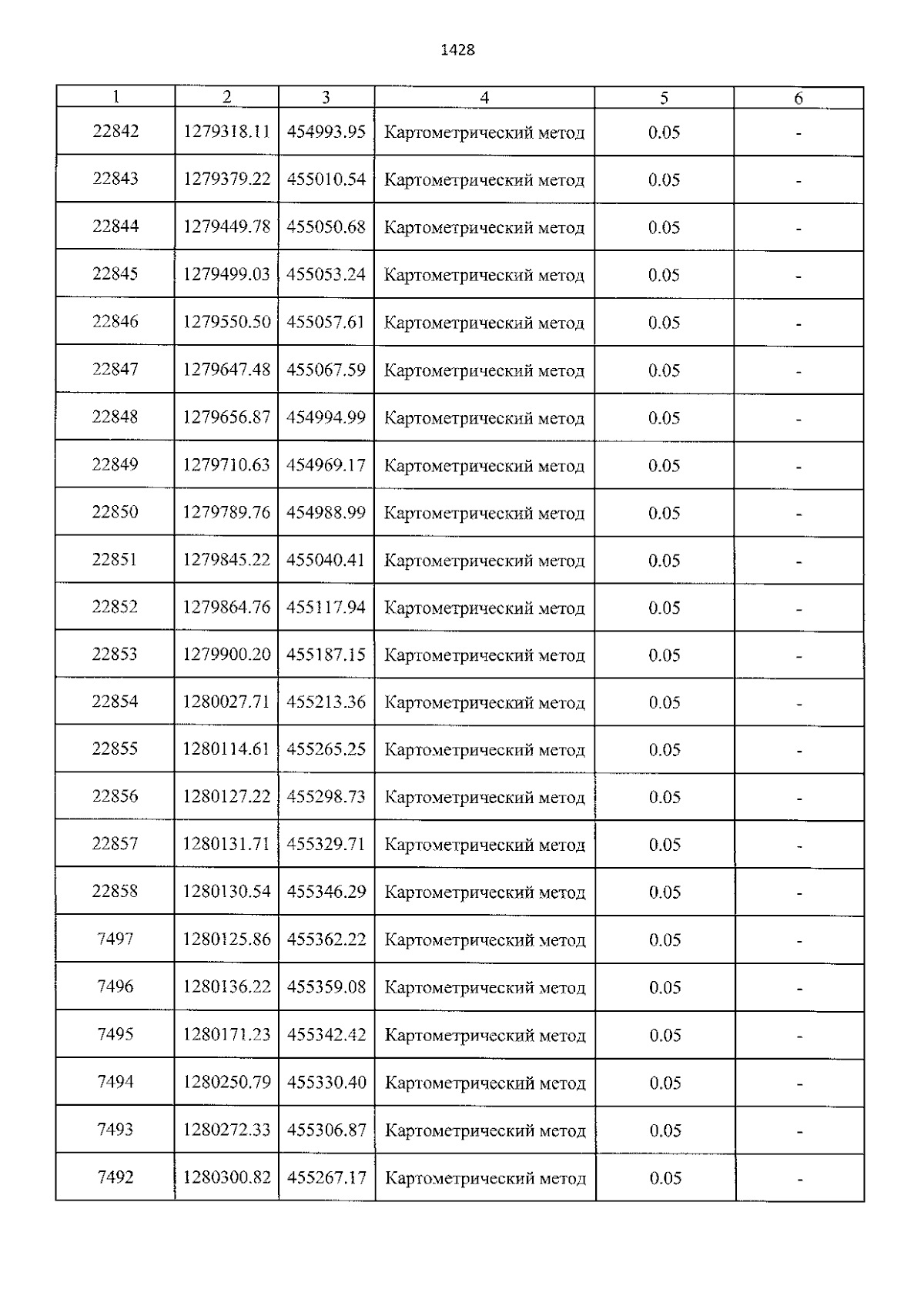 1428

| 1 | 2 | 3 | 4 | 5 | 6 |
|---|---|---|---|---|---|
| 22842 | 1279318.11 | 454993.95 | Картометрический метод | 0.05 | - |
| 22843 | 1279379.22 | 455010.54 | Картометрический метод | 0.05 | - |
| 22844 | 1279449.78 | 455050.68 | Картометрический метод | 0.05 | - |
| 22845 | 1279499.03 | 455053.24 | Картометрический метод | 0.05 | - |
| 22846 | 1279550.50 | 455057.61 | Картометрический метод | 0.05 | - |
| 22847 | 1279647.48 | 455067.59 | Картометрический метод | 0.05 | - |
| 22848 | 1279656.87 | 454994.99 | Картометрический метод | 0.05 | - |
| 22849 | 1279710.63 | 454969.17 | Картометрический метод | 0.05 | - |
| 22850 | 1279789.76 | 454988.99 | Картометрический метод | 0.05 | - |
| 22851 | 1279845.22 | 455040.41 | Картометрический метод | 0.05 | - |
| 22852 | 1279864.76 | 455117.94 | Картометрический метод | 0.05 | - |
| 22853 | 1279900.20 | 455187.15 | Картометрический метод | 0.05 | - |
| 22854 | 1280027.71 | 455213.36 | Картометрический метод | 0.05 | - |
| 22855 | 1280114.61 | 455265.25 | Картометрический метод | 0.05 | - |
| 22856 | 1280127.22 | 455298.73 | Картометрический метод | 0.05 | - |
| 22857 | 1280131.71 | 455329.71 | Картометрический метод | 0.05 | - |
| 22858 | 1280130.54 | 455346.29 | Картометрический метод | 0.05 | - |
| 7497 | 1280125.86 | 455362.22 | Картометрический метод | 0.05 | - |
| 7496 | 1280136.22 | 455359.08 | Картометрический метод | 0.05 | - |
| 7495 | 1280171.23 | 455342.42 | Картометрический метод | 0.05 | - |
| 7494 | 1280250.79 | 455330.40 | Картометрический метод | 0.05 | - |
| 7493 | 1280272.33 | 455306.87 | Картометрический метод | 0.05 | - |
| 7492 | 1280300.82 | 455267.17 | Картометрический метод | 0.05 | - |